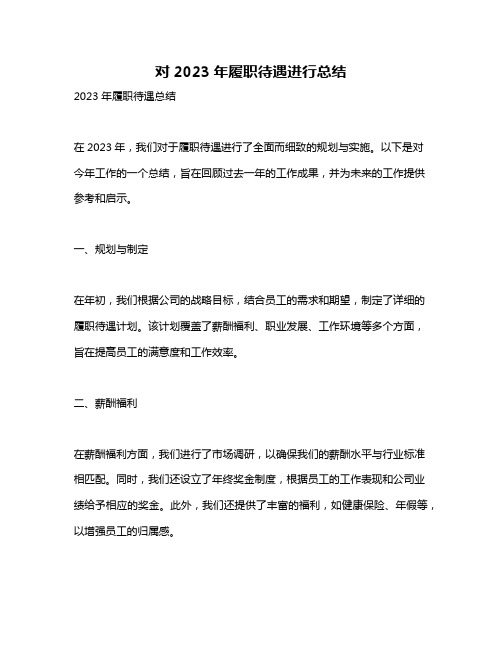 对 2023 年履职待遇进行总结

2023 年履职待遇总结

在 2023 年，我们对于履职待遇进行了全面而细致的规划与实施。以下是对今年工作的一个总结，旨在回顾过去一年的工作成果，并为未来的工作提供参考和启示。

一、规划与制定

在年初，我们根据公司的战略目标，结合员工的需求和期望，制定了详细的履职待遇计划。该计划覆盖了薪酬福利、职业发展、工作环境等多个方面，旨在提高员工的满意度和工作效率。

二、薪酬福利

在薪酬福利方面，我们进行了市场调研，以确保我们的薪酬水平与行业标准相匹配。同时，我们还设立了年终奖金制度，根据员工的工作表现和公司业绩给予相应的奖金。此外，我们还提供了丰富的福利，如健康保险、年假等，以增强员工的归属感。